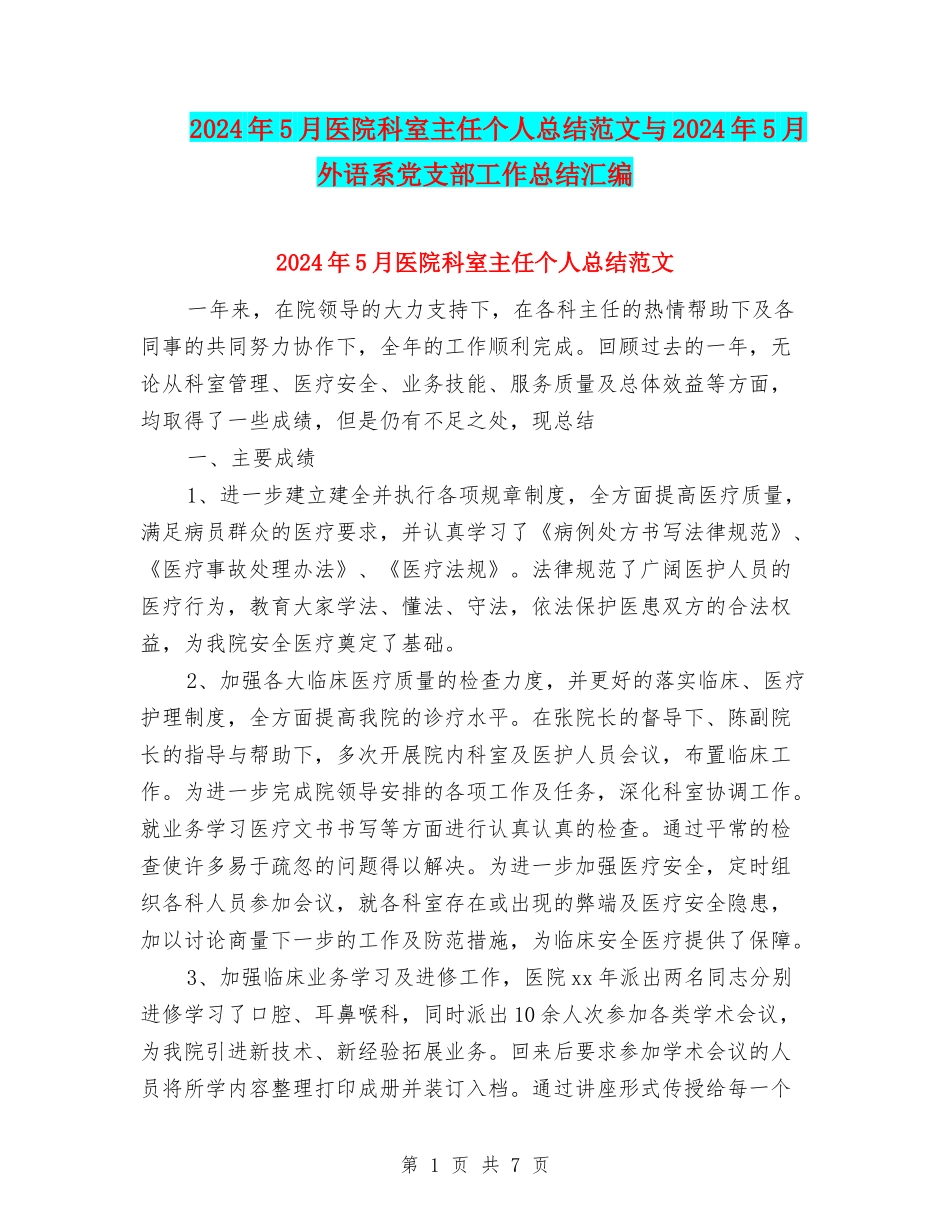 2024年5月医院科室主任个人总结范文与2024年5月外语系党支部工作总结汇编

2024年5月医院科室主任个人总结范文

一年来，在院领导的大力支持下，在各科主任的热情帮助下及各同事的共同努力协作下，全年的工作顺利完成。回顾过去的一年，无论从科室管理、医疗安全、业务技能、服务质量及总体效益等方面，均取得了一些成绩，但是仍有不足之处，现总结

一、主要成绩

1、进一步建立建全并执行各项规章制度，全方面提高医疗质量，满足病员群众的医疗要求，并认真学习了《病例处方书写法律规范》、《医疗事故处理办法》、《医疗法规》。法律规范了广阔医护人员的医疗行为，教育大家学法、懂法、守法，依法保护医患双方的合法权益，为我院安全医疗奠定了基础。

2、加强各大临床医疗质量的检查力度，并更好的落实临床、医疗护理制度，全方面提高我院的诊疗水平。在张院长的督导下、陈副院长的指导与帮助下，多次开展院内科室及医护人员会议，布置临床工作。为进一步完成院领导安排的各项工作及任务，深化科室协调工作。就业务学习医疗文书书写等方面进行认真认真的检查。通过平常的检查使许多易于疏忽的问题得以解决。为进一步加强医疗安全，定时组织各科人员参加会议，就各科室存在或出现的弊端及医疗安全隐患，加以讨论商量下一步的工作及防范措施，为临床安全医疗提供了保障。

3、加强临床业务学习及进修工作，医院xx年派出两名同志分别进修学习了口腔、耳鼻喉科，同时派出10余人次参加各类学术会议，为我院引进新技术、新经验拓展业务。回来后要求参加学术会议的人员将所学内容整理打印成册并装订入档。通过讲座形式传授给每一个

第 1 页 共 7 页